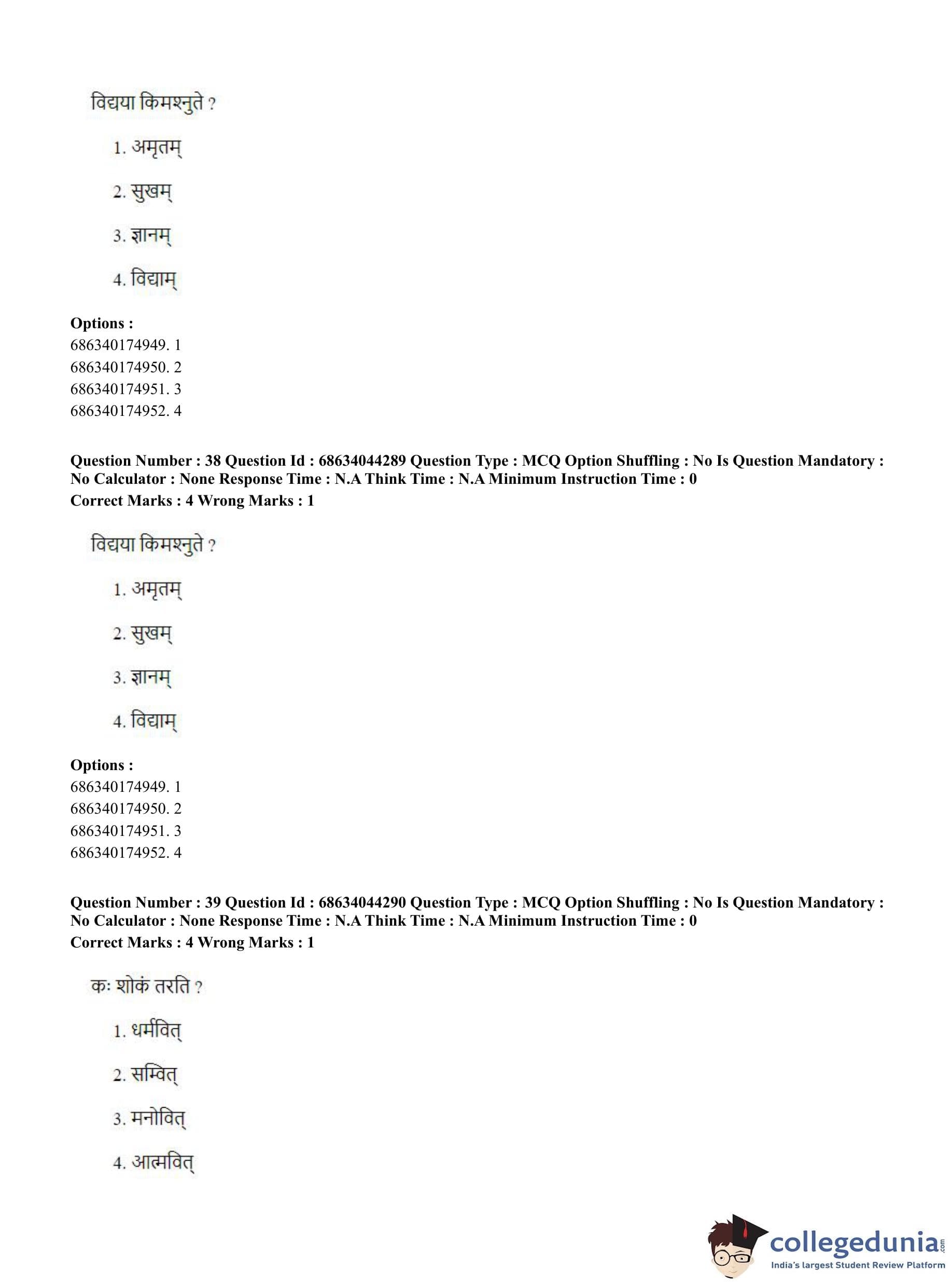 विद्यया किमश्नुते ?

1. अमृतम्

2. सुखम्

3. ज्ञानम्

4. विद्याम्

**Options :**
686340174949. 1
686340174950. 2
686340174951. 3
686340174952. 4

**Question Number : 38 Question Id : 68634044289 Question Type : MCQ Option Shuffling : No Is Question Mandatory : No Calculator : None Response Time : N.A Think Time : N.A Minimum Instruction Time : 0**
**Correct Marks : 4 Wrong Marks : 1**

विद्यया किमश्नुते ?

1. अमृतम्

2. सुखम्

3. ज्ञानम्

4. विद्याम्

**Options :**
686340174949. 1
686340174950. 2
686340174951. 3
686340174952. 4

**Question Number : 39 Question Id : 68634044290 Question Type : MCQ Option Shuffling : No Is Question Mandatory : No Calculator : None Response Time : N.A Think Time : N.A Minimum Instruction Time : 0**
**Correct Marks : 4 Wrong Marks : 1**

कः शोकं तरति ?

1. धर्मवित्

2. सम्वित्

3. मनोवित्

4. आत्मवित्

collegedunia.com
India's largest Student Review Platform